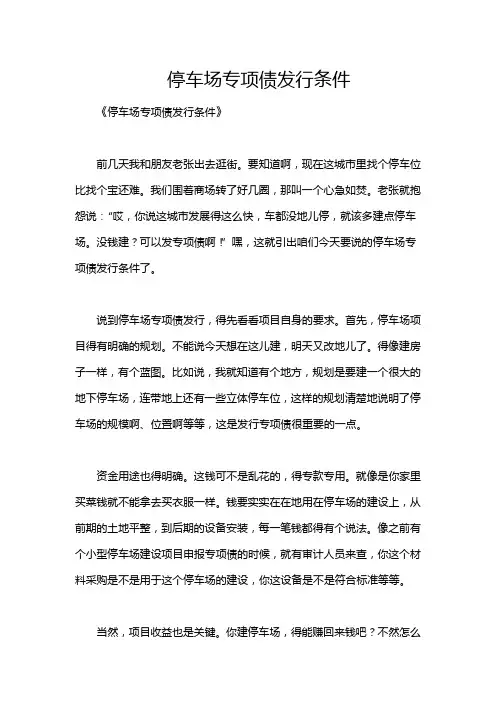 停车场专项债发行条件

《停车场专项债发行条件》

前几天我和朋友老张出去逛街。要知道啊，现在这城市里找个停车位比找个宝还难。我们围着商场转了好几圈，那叫一个心急如焚。老张就抱怨说：“哎，你说这城市发展得这么快，车都没地儿停，就该多建点停车场。没钱建？可以发专项债啊！”嘿，这就引出咱们今天要说的停车场专项债发行条件了。

说到停车场专项债发行，得先看看项目自身的要求。首先，停车场项目得有明确的规划。不能说今天想在这儿建，明天又改地儿了。得像建房子一样，有个蓝图。比如说，我就知道有个地方，规划是要建一个很大的地下停车场，连带地上还有一些立体停车位，这样的规划清楚地说明了停车场的规模啊、位置啊等等，这是发行专项债很重要的一点。

资金用途也得明确。这钱可不是乱花的，得专款专用。就像是你家里买菜钱就不能拿去买衣服一样。钱要实实在在地用在停车场的建设上，从前期的土地平整，到后期的设备安装，每一笔钱都得有个说法。像之前有个小型停车场建设项目申报专项债的时候，就有审计人员来查，你这个材料采购是不是用于这个停车场的建设，你这设备是不是符合标准等等。

当然，项目收益也是关键。你建停车场，得能赚回来钱吧？不然怎么